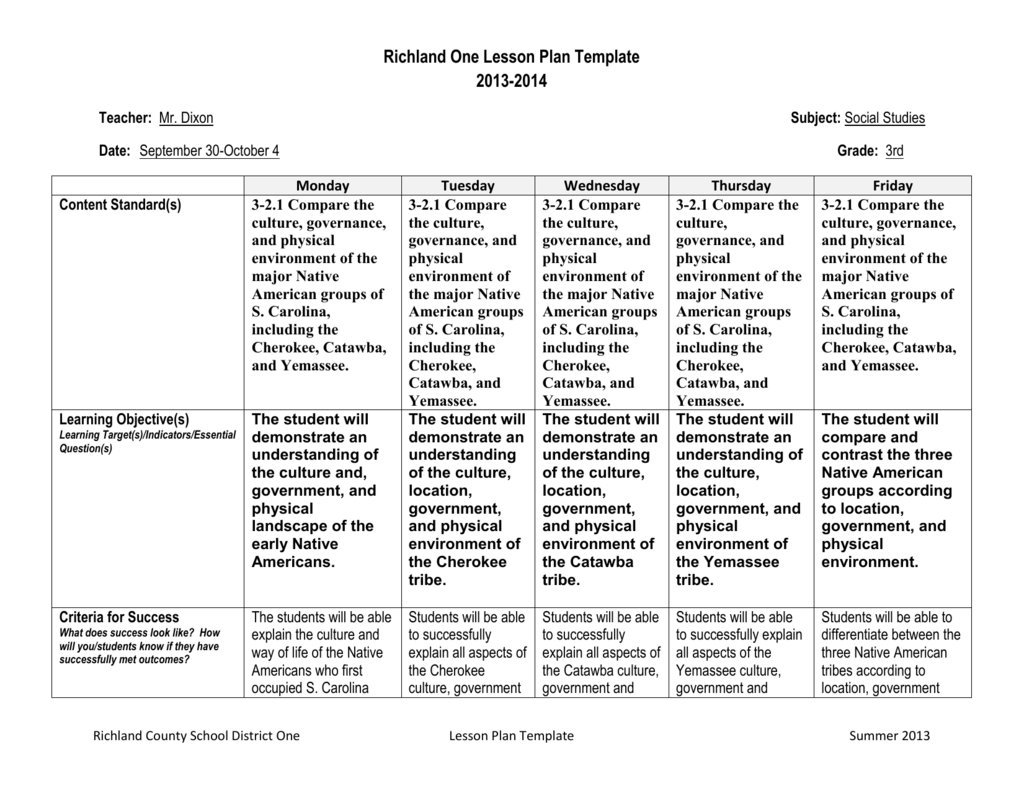 Richland One Lesson Plan Template
2013-2014

Teacher: Mr. Dixon
Subject: Social Studies

Date: September 30-October 4
Grade: 3rd

| | Monday | Tuesday | Wednesday | Thursday | Friday |
|---|---|---|---|---|---|
| Content Standard(s) | 3-2.1 Compare the culture, governance, and physical environment of the major Native American groups of S. Carolina, including the Cherokee, Catawba, and Yemassee. | 3-2.1 Compare the culture, governance, and physical environment of the major Native American groups of S. Carolina, including the Cherokee, Catawba, and Yemassee. | 3-2.1 Compare the culture, governance, and physical environment of the major Native American groups of S. Carolina, including the Cherokee, Catawba, and Yemassee. | 3-2.1 Compare the culture, governance, and physical environment of the major Native American groups of S. Carolina, including the Cherokee, Catawba, and Yemassee. | 3-2.1 Compare the culture, governance, and physical environment of the major Native American groups of S. Carolina, including the Cherokee, Catawba, and Yemassee. |
| Learning Objective(s) Learning Target(s)/Indicators/Essential Question(s) | The student will demonstrate an understanding of the culture and, government, and physical landscape of the early Native Americans. | The student will demonstrate an understanding of the culture, location, government, and physical environment of the Cherokee tribe. | The student will demonstrate an understanding of the culture, location, government, and physical environment of the Catawba tribe. | The student will demonstrate an understanding of the culture, location, government, and physical environment of the Yemassee tribe. | The student will compare and contrast the three Native American groups according to location, government, and physical environment. |
| Criteria for Success What does success look like? How will you/students know if they have successfully met outcomes? | The students will be able explain the culture and way of life of the Native Americans who first occupied S. Carolina | Students will be able to successfully explain all aspects of the Cherokee culture, government | Students will be able to successfully explain all aspects of the Catawba culture, government and | Students will be able to successfully explain all aspects of the Yemassee culture, government and | Students will be able to differentiate between the three Native American tribes according to location, government |

Richland County School District One
Lesson Plan Template
Summer 2013